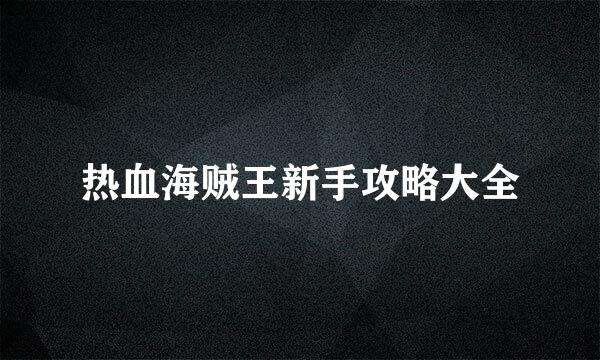 热血海贼王新手攻略大全